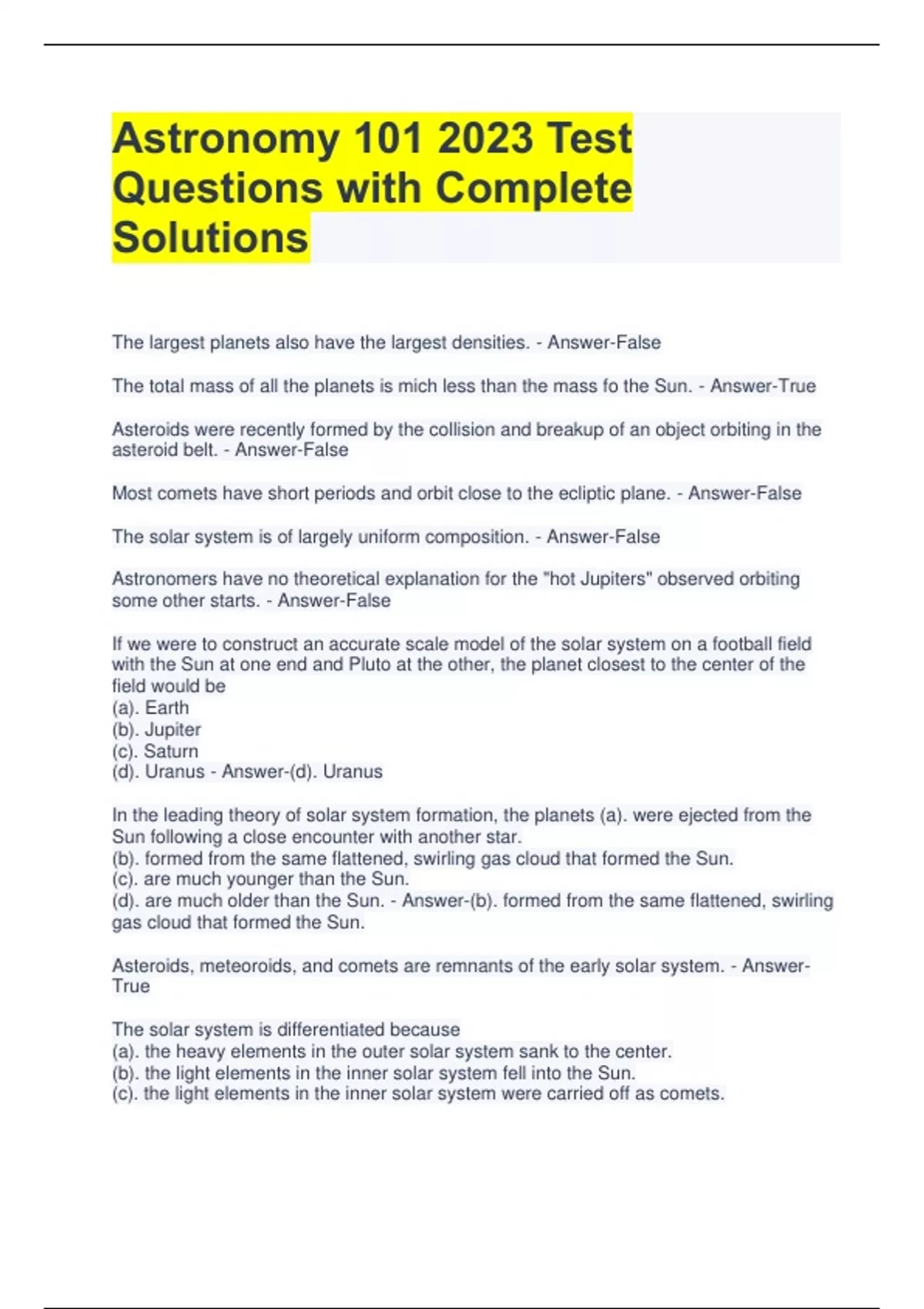 Astronomy 101 2023 Test Questions with Complete Solutions

The largest planets also have the largest densities. - Answer-False

The total mass of all the planets is mich less than the mass fo the Sun. - Answer-True

Asteroids were recently formed by the collision and breakup of an object orbiting in the asteroid belt. - Answer-False

Most comets have short periods and orbit close to the ecliptic plane. - Answer-False

The solar system is of largely uniform composition. - Answer-False

Astronomers have no theoretical explanation for the "hot Jupiters" observed orbiting some other starts. - Answer-False

If we were to construct an accurate scale model of the solar system on a football field with the Sun at one end and Pluto at the other, the planet closest to the center of the field would be
(a). Earth
(b). Jupiter
(c). Saturn
(d). Uranus - Answer-(d). Uranus

In the leading theory of solar system formation, the planets (a). were ejected from the Sun following a close encounter with another star.
(b). formed from the same flattened, swirling gas cloud that formed the Sun.
(c). are much younger than the Sun.
(d). are much older than the Sun. - Answer-(b). formed from the same flattened, swirling gas cloud that formed the Sun.

Asteroids, meteoroids, and comets are remnants of the early solar system. - Answer-True

The solar system is differentiated because
(a). the heavy elements in the outer solar system sank to the center.
(b). the light elements in the inner solar system fell into the Sun.
(c). the light elements in the inner solar system were carried off as comets.